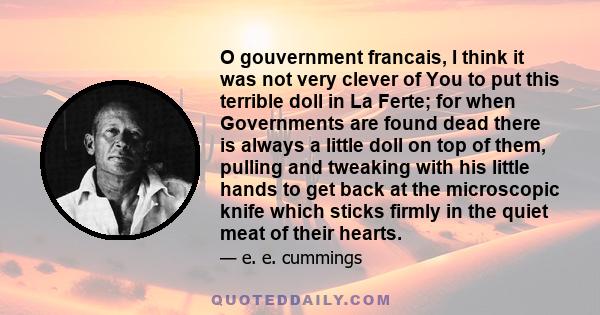 O gouvernment francais, I think it was not very clever of You to put this terrible doll in La Ferte; for when Governments are found dead there is always a little doll on top of them, pulling and tweaking with his little hands to get back at the microscopic knife which sticks firmly in the quiet meat of their hearts.

— e. e. cummings

QUOTEDDAILY.COM